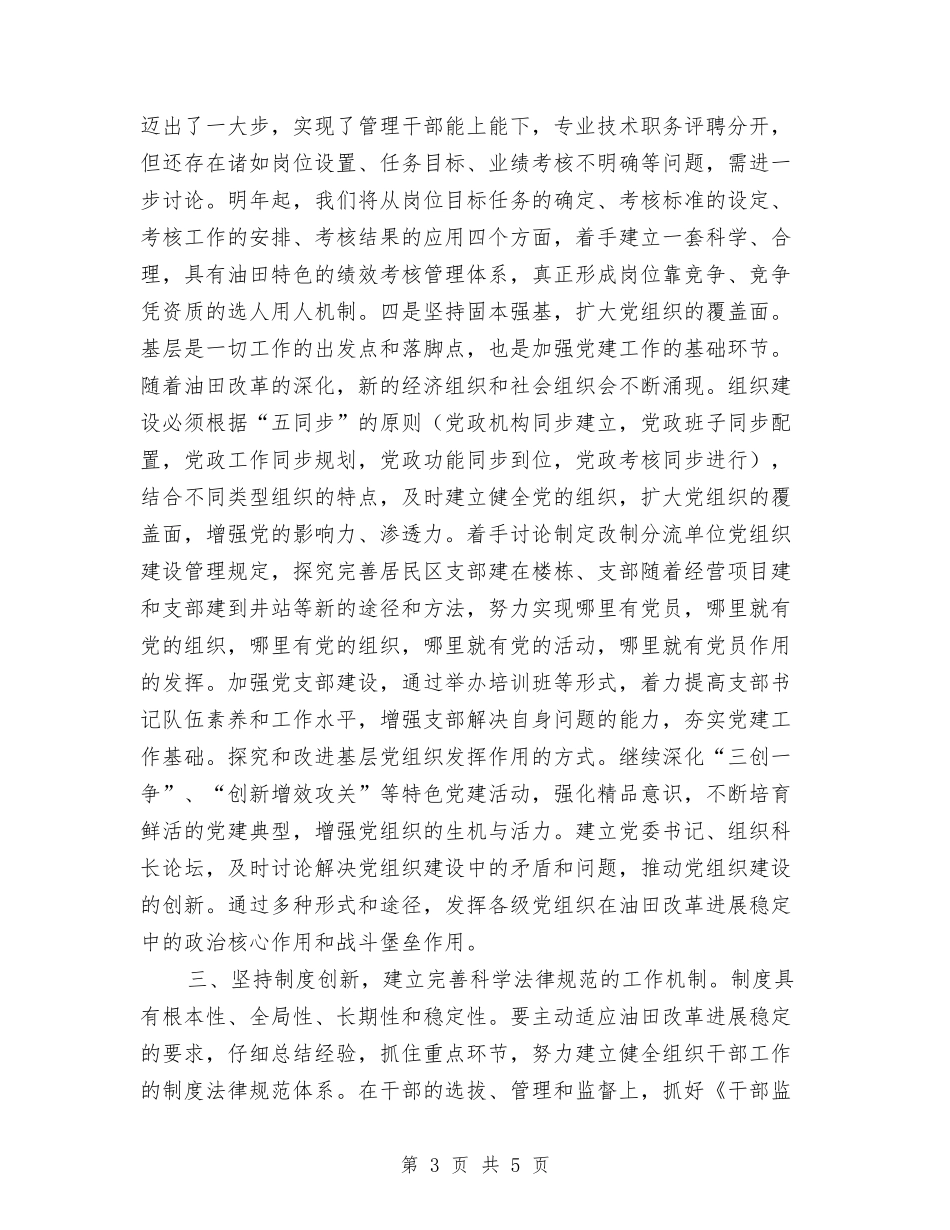 迈出了一大步，实现了管理干部能上能下，专业技术职务评聘分开，但还存在诸如岗位设置、任务目标、业绩考核不明确等问题，需进一步讨论。明年起，我们将从岗位目标任务的确定、考核标准的设定、考核工作的安排、考核结果的应用四个方面，着手建立一套科学、合理，具有油田特色的绩效考核管理体系，真正形成岗位靠竞争、竞争凭资质的选人用人机制。四是坚持固本强基，扩大党组织的覆盖面。基层是一切工作的出发点和落脚点，也是加强党建工作的基础环节。随着油田改革的深化，新的经济组织和社会组织会不断涌现。组织建设必须根据“五同步”的原则（党政机构同步建立，党政班子同步配置，党政工作同步规划，党政功能同步到位，党政考核同步进行），结合不同类型组织的特点，及时建立健全党的组织，扩大党组织的覆盖面，增强党的影响力、渗透力。着手讨论制定改制分流单位党组织建设管理规定，探究完善居民区支部建在楼栋、支部随着经营项目建和支部建到井站等新的途径和方法，努力实现哪里有党员，哪里就有党的组织，哪里有党的组织，哪里就有党的活动，哪里就有党员作用的发挥。加强党支部建设，通过举办培训班等形式，着力提高支部书记队伍素养和工作水平，增强支部解决自身问题的能力，夯实党建工作基础。探究和改进基层党组织发挥作用的方式。继续深化“三创一争”、“创新增效攻关”等特色党建活动，强化精品意识，不断培育鲜活的党建典型，增强党组织的生机与活力。建立党委书记、组织科长论坛，及时讨论解决党组织建设中的矛盾和问题，推动党组织建设的创新。通过多种形式和途径，发挥各级党组织在油田改革进展稳定中的政治核心作用和战斗堡垒作用。

三、坚持制度创新，建立完善科学法律规范的工作机制。制度具有根本性、全局性、长期性和稳定性。要主动适应油田改革进展稳定的要求，仔细总结经验，抓住重点环节，努力建立健全组织干部工作的制度法律规范体系。在干部的选拔、管理和监督上，抓好《干部监

第 3 页 共 5 页